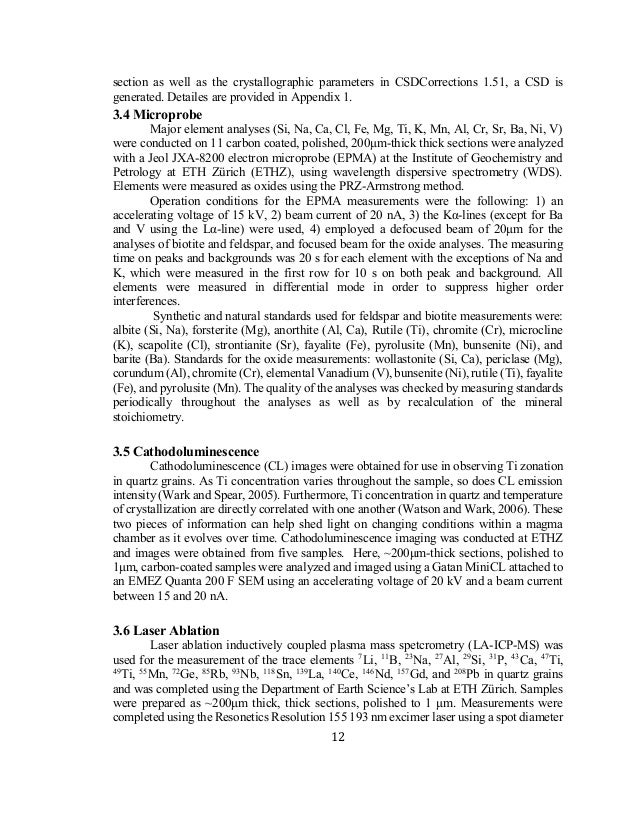 section as well as the crystallographic parameters in CSDCorrections 1.51, a CSD is generated. Detailes are provided in Appendix 1.

3.4 Microprobe

Major element analyses (Si, Na, Ca, Cl, Fe, Mg, Ti, K, Mn, Al, Cr, Sr, Ba, Ni, V) were conducted on 11 carbon coated, polished, 200μm-thick thick sections were analyzed with a Jeol JXA-8200 electron microprobe (EPMA) at the Institute of Geochemistry and Petrology at ETH Zürich (ETHZ), using wavelength dispersive spectrometry (WDS). Elements were measured as oxides using the PRZ-Armstrong method.

Operation conditions for the EPMA measurements were the following: 1) an accelerating voltage of 15 kV, 2) beam current of 20 nA, 3) the Kα-lines (except for Ba and V using the Lα-line) were used, 4) employed a defocused beam of 20μm for the analyses of biotite and feldspar, and focused beam for the oxide analyses. The measuring time on peaks and backgrounds was 20 s for each element with the exceptions of Na and K, which were measured in the first row for 10 s on both peak and background. All elements were measured in differential mode in order to suppress higher order interferences.

Synthetic and natural standards used for feldspar and biotite measurements were: albite (Si, Na), forsterite (Mg), anorthite (Al, Ca), Rutile (Ti), chromite (Cr), microcline (K), scapolite (Cl), strontianite (Sr), fayalite (Fe), pyrolusite (Mn), bunsenite (Ni), and barite (Ba). Standards for the oxide measurements: wollastonite (Si, Ca), periclase (Mg), corundum (Al), chromite (Cr), elemental Vanadium (V), bunsenite (Ni), rutile (Ti), fayalite (Fe), and pyrolusite (Mn). The quality of the analyses was checked by measuring standards periodically throughout the analyses as well as by recalculation of the mineral stoichiometry.

3.5 Cathodoluminescence

Cathodoluminescence (CL) images were obtained for use in observing Ti zonation in quartz grains. As Ti concentration varies throughout the sample, so does CL emission intensity (Wark and Spear, 2005). Furthermore, Ti concentration in quartz and temperature of crystallization are directly correlated with one another (Watson and Wark, 2006). These two pieces of information can help shed light on changing conditions within a magma chamber as it evolves over time. Cathodoluminescence imaging was conducted at ETHZ and images were obtained from five samples. Here, ~200μm-thick sections, polished to 1μm, carbon-coated samples were analyzed and imaged using a Gatan MiniCL attached to an EMEZ Quanta 200 F SEM using an accelerating voltage of 20 kV and a beam current between 15 and 20 nA.

3.6 Laser Ablation

Laser ablation inductively coupled plasma mass spetcrometry (LA-ICP-MS) was used for the measurement of the trace elements $^{7}$Li, $^{11}$B, $^{23}$Na, $^{27}$Al, $^{29}$Si, $^{31}$P, $^{43}$Ca, $^{47}$Ti, $^{49}$Ti, $^{55}$Mn, $^{72}$Ge, $^{85}$Rb, $^{93}$Nb, $^{118}$Sn, $^{139}$La, $^{140}$Ce, $^{146}$Nd, $^{157}$Gd, and $^{208}$Pb in quartz grains and was completed using the Department of Earth Science's Lab at ETH Zürich. Samples were prepared as ~200μm thick, thick sections, polished to 1 μm. Measurements were completed using the Resonetics Resolution 155 193 nm excimer laser using a spot diameter

12